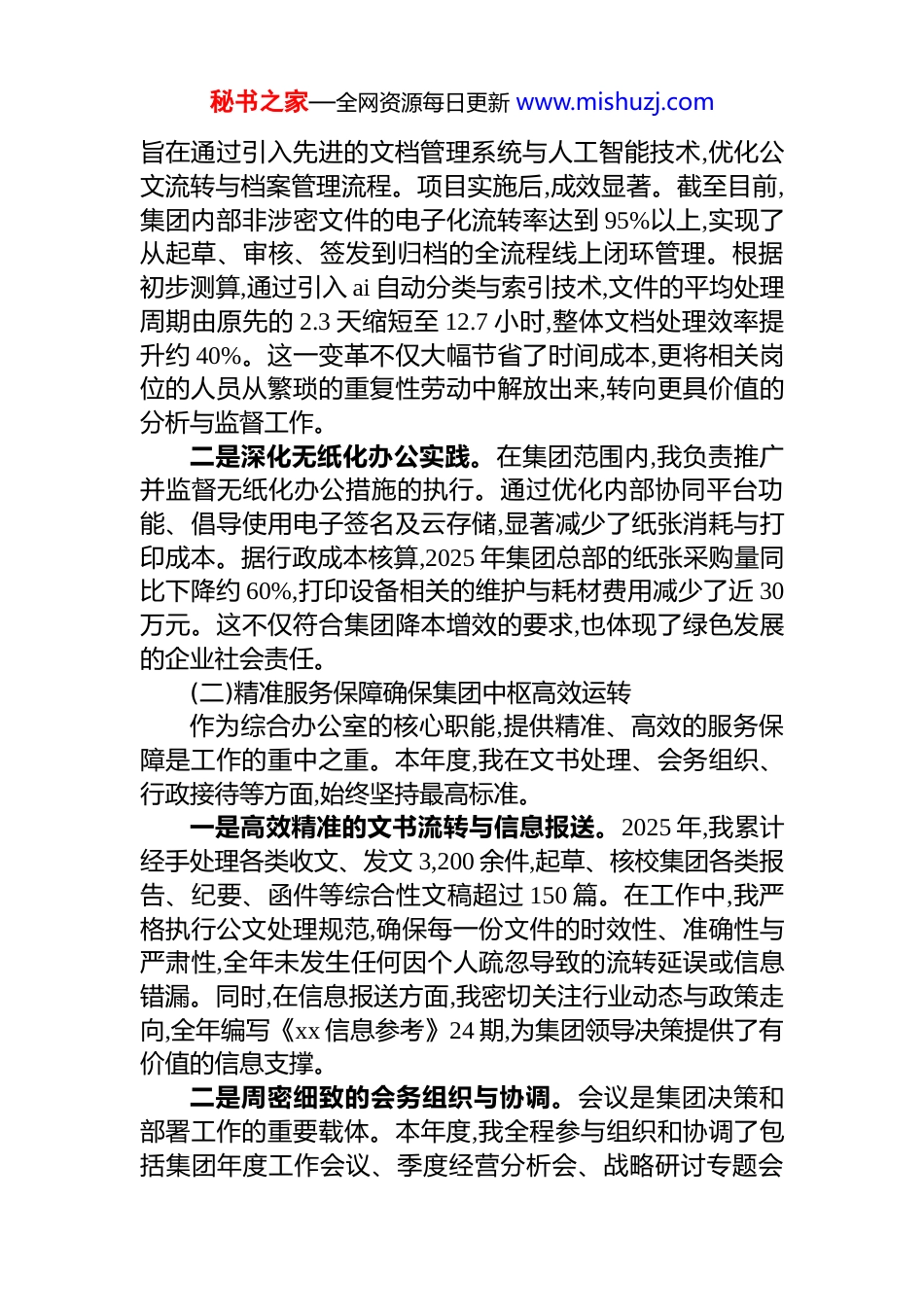 秘书之家—全网资源每日更新 www.mishuzj.com

旨在通过引入先进的文档管理系统与人工智能技术,优化公文流转与档案管理流程。项目实施后,成效显著。截至目前,集团内部非涉密文件的电子化流转率达到 95%以上,实现了从起草、审核、签发到归档的全流程线上闭环管理。根据初步测算,通过引入 ai 自动分类与索引技术,文件的平均处理周期由原先的 2.3 天缩短至 12.7 小时,整体文档处理效率提升约 40%。这一变革不仅大幅节省了时间成本,更将相关岗位的人员从繁琐的重复性劳动中解放出来,转向更具价值的分析与监督工作。

二是深化无纸化办公实践。在集团范围内,我负责推广并监督无纸化办公措施的执行。通过优化内部协同平台功能、倡导使用电子签名及云存储,显著减少了纸张消耗与打印成本。据行政成本核算,2025 年集团总部的纸张采购量同比下降约 60%,打印设备相关的维护与耗材费用减少了近 30 万元。这不仅符合集团降本增效的要求,也体现了绿色发展的企业社会责任。

(二)精准服务保障确保集团中枢高效运转

作为综合办公室的核心职能,提供精准、高效的服务保障是工作的重中之重。本年度,我在文书处理、会务组织、行政接待等方面,始终坚持最高标准。

一是高效精准的文书流转与信息报送。2025 年,我累计经手处理各类收文、发文 3,200 余件,起草、核校集团各类报告、纪要、函件等综合性文稿超过 150 篇。在工作中,我严格执行公文处理规范,确保每一份文件的时效性、准确性与严肃性,全年未发生任何因个人疏忽导致的流转延误或信息错漏。同时,在信息报送方面,我密切关注行业动态与政策走向,全年编写《xx 信息参考》24 期,为集团领导决策提供了有价值的信息支撑。

二是周密细致的会务组织与协调。会议是集团决策和部署工作的重要载体。本年度,我全程参与组织和协调了包括集团年度工作会议、季度经营分析会、战略研讨专题会